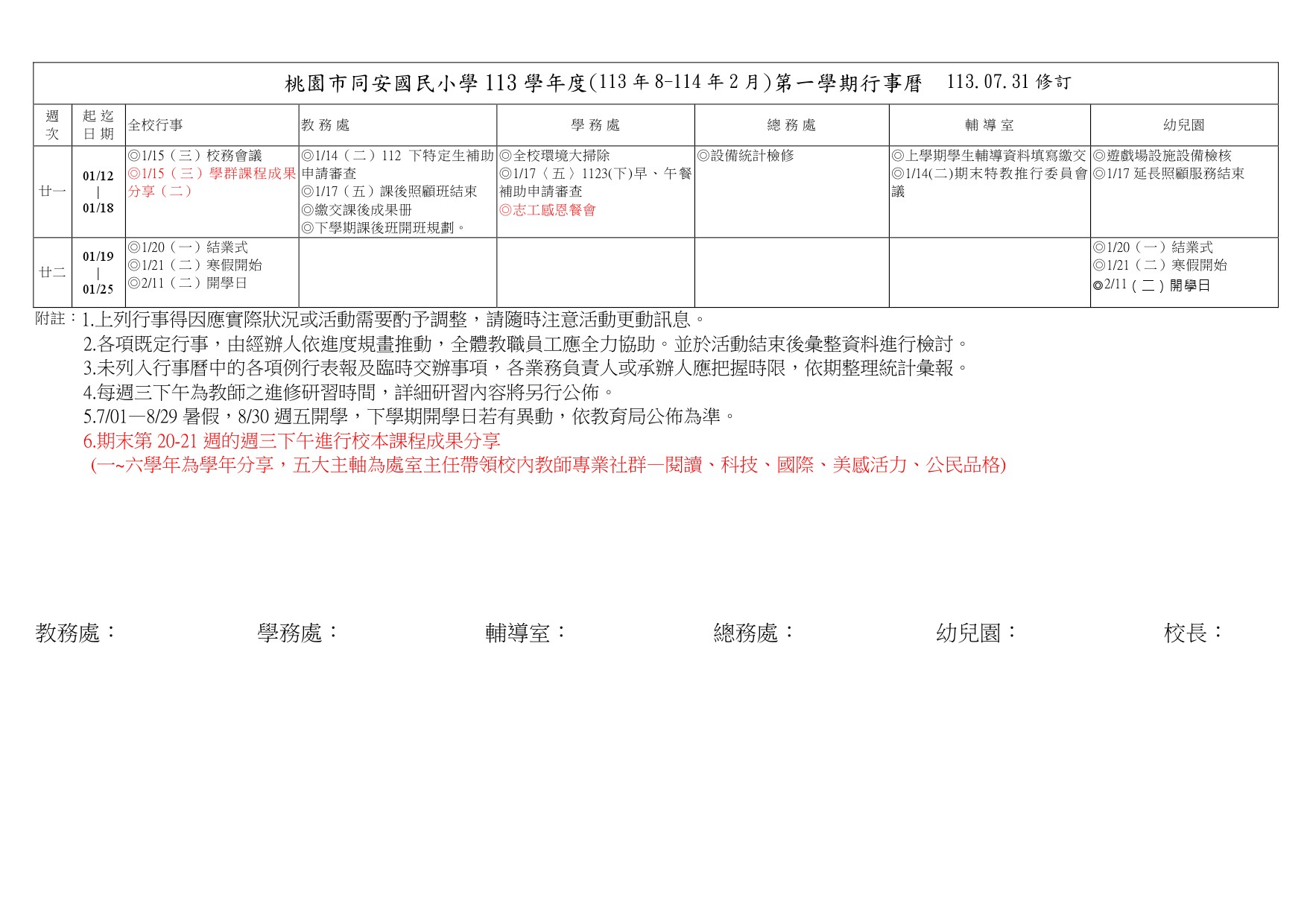 桃園市同安國民小學 113 學年度(113 年 8-114 年 2 月)第一學期行事曆　113.07.31 修訂

| 週次 | 起迄日期 | 全校行事 | 教務處 | 學務處 | 總務處 | 輔導室 | 幼兒園 |
|---|---|---|---|---|---|---|---|
| 廿一 | 01/12 \| 01/18 | ◎1/15（三）校務會議 ◎1/15（三）學群課程成果分享（二） | ◎1/14（二）112 下特定生補助申請審查 ◎1/17（五）課後照顧班結束 ◎繳交課後成果冊 ◎下學期課後班開班規劃。 | ◎全校環境大掃除 ◎1/17〈五〉1123(下)早、午餐補助申請審查 ◎志工感恩餐會 | ◎設備統計檢修 | ◎上學期學生輔導資料填寫繳交 ◎1/14(二)期末特教推行委員會議 | ◎遊戲場設施設備檢核 ◎1/17 延長照顧服務結束 |
| 廿二 | 01/19 \| 01/25 | ◎1/20（一）結業式 ◎1/21（二）寒假開始 ◎2/11（二）開學日 | | | | | ◎1/20（一）結業式 ◎1/21（二）寒假開始 ◎2/11（二）開學日 |

附註：1.上列行事得因應實際狀況或活動需要酌予調整，請隨時注意活動更動訊息。
2.各項既定行事，由經辦人依進度規畫推動，全體教職員工應全力協助。並於活動結束後彙整資料進行檢討。
3.未列入行事曆中的各項例行表報及臨時交辦事項，各業務負責人或承辦人應把握時限，依期整理統計彙報。
4.每週三下午為教師之進修研習時間，詳細研習內容將另行公佈。
5.7/01—8/29 暑假，8/30 週五開學，下學期開學日若有異動，依教育局公佈為準。
6.期末第 20-21 週的週三下午進行校本課程成果分享
(一~六學年為學年分享，五大主軸為處室主任帶領校內教師專業社群—閱讀、科技、國際、美感活力、公民品格)

教務處：　學務處：　輔導室：　總務處：　幼兒園：　校長：